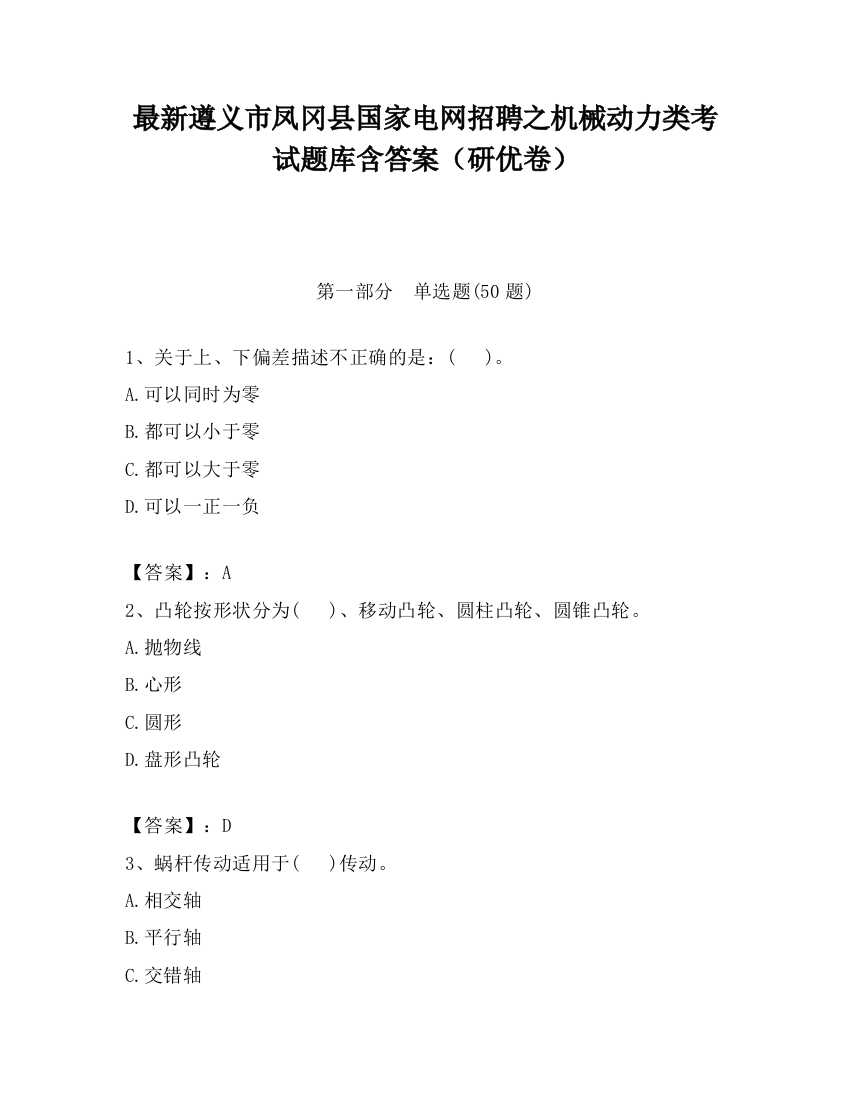 最新遵义市凤冈县国家电网招聘之机械动力类考试题库含答案（研优卷）

第一部分　单选题(50 题)

1、关于上、下偏差描述不正确的是：(　　)。

A.可以同时为零

B.都可以小于零

C.都可以大于零

D.可以一正一负

【答案】：A

2、凸轮按形状分为(　　)、移动凸轮、圆柱凸轮、圆锥凸轮。

A.抛物线

B.心形

C.圆形

D.盘形凸轮

【答案】：D

3、蜗杆传动适用于(　　)传动。

A.相交轴

B.平行轴

C.交错轴